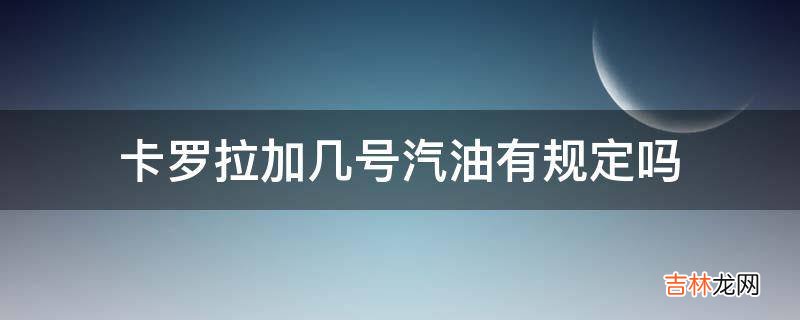 卡罗拉加几号汽油有规定吗

吉林龙网